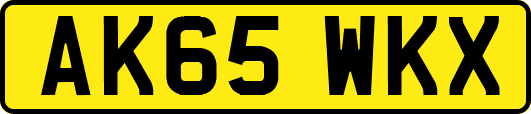 AK65 WKX